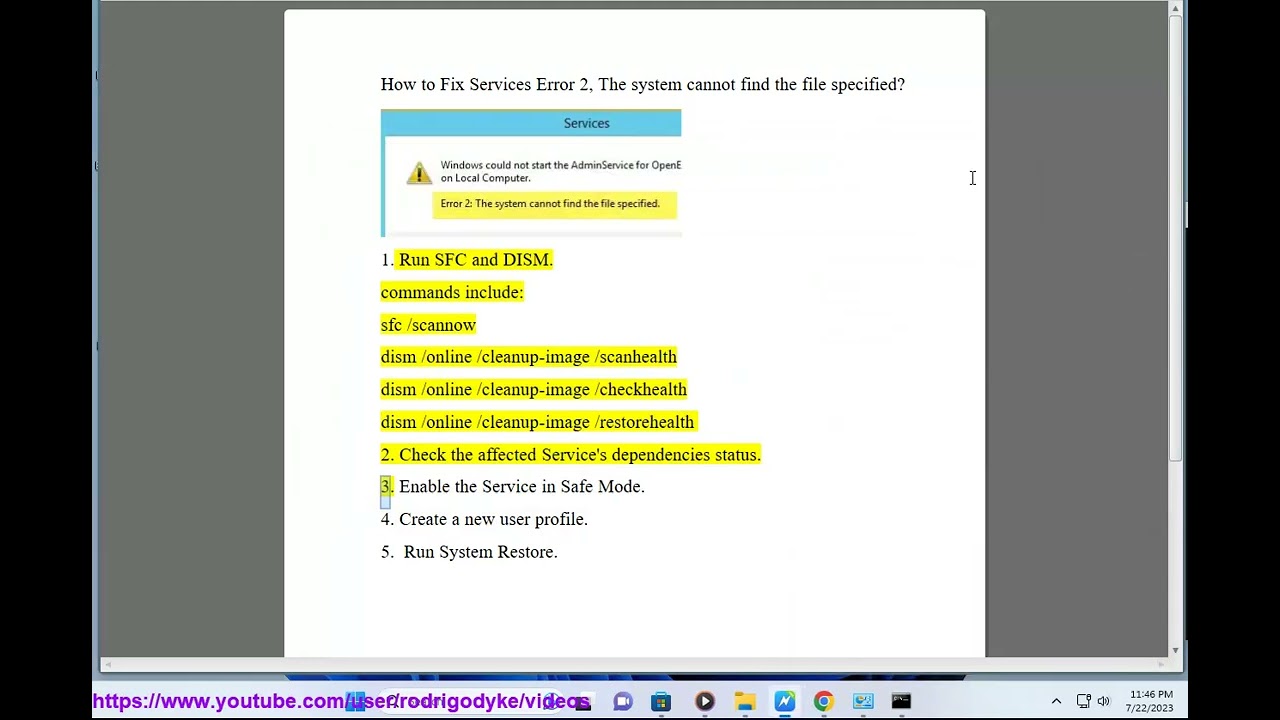 How to Fix Services Error 2, The system cannot find the file specified?

Services

Windows could not start the AdminService for OpenE on Local Computer.

Error 2: The system cannot find the file specified.

1. Run SFC and DISM.

commands include:

sfc /scannow

dism /online /cleanup-image /scanhealth

dism /online /cleanup-image /checkhealth

dism /online /cleanup-image /restorehealth

2. Check the affected Service's dependencies status.

3. Enable the Service in Safe Mode.

4. Create a new user profile.

5. Run System Restore.

https://www.youtube.com/user/rodrigodyke/videos

11:46 PM
7/22/2023